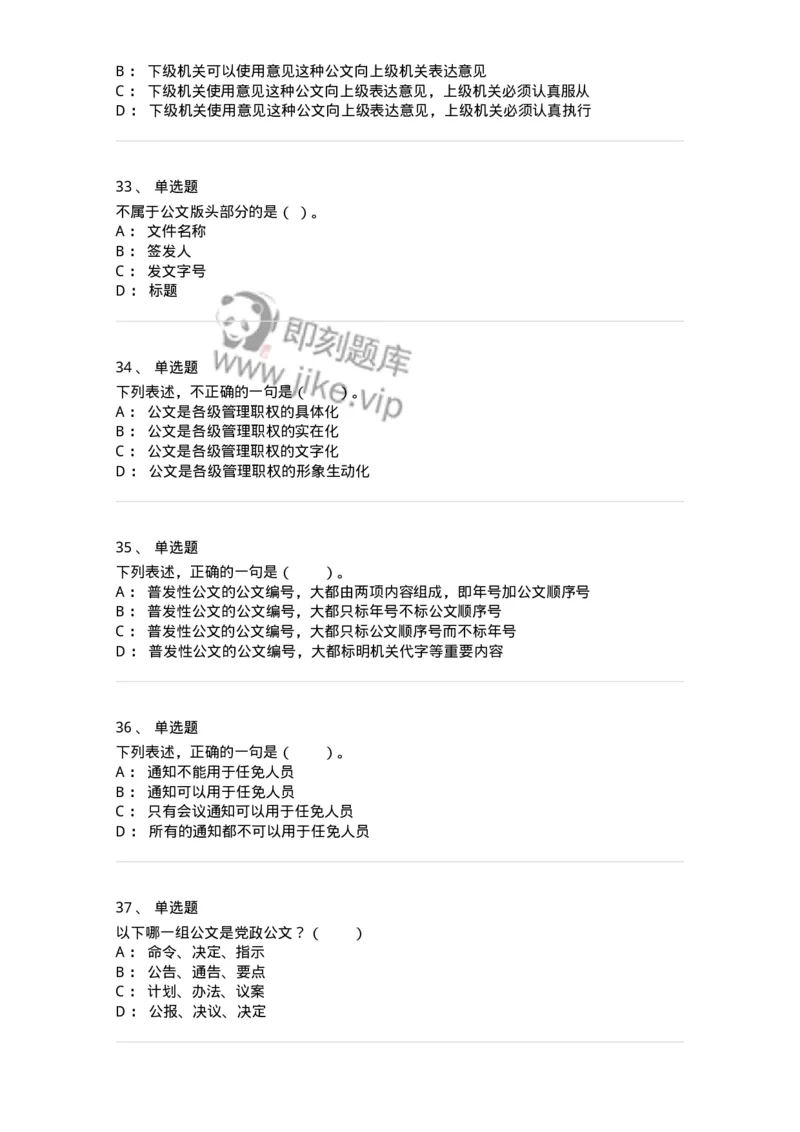 B： 下级机关可以使用意见这种公文向上级机关表达意见
C： 下级机关使用意见这种公文向上级表达意见，上级机关必须认真服从
D： 下级机关使用意见这种公文向上级表达意见，上级机关必须认真执行

33、 单选题
不属于公文版头部分的是（ ）。
A： 文件名称
B： 签发人
C： 发文字号
D： 标题

即刻题库
www.jike.vip

34、 单选题
下列表述，不正确的一句是（ ）。
A： 公文是各级管理职权的具体化
B： 公文是各级管理职权的实在化
C： 公文是各级管理职权的文字化
D： 公文是各级管理职权的形象生动化

35、 单选题
下列表述，正确的一句是（ ）。
A： 普发性公文的公文编号，大都由两项内容组成，即年号加公文顺序号
B： 普发性公文的公文编号，大都只标年号不标公文顺序号
C： 普发性公文的公文编号，大都只标公文顺序号而不标年号
D： 普发性公文的公文编号，大都标明机关代字等重要内容

36、 单选题
下列表述，正确的一句是（ ）。
A： 通知不能用于任免人员
B： 通知可以用于任免人员
C： 只有会议通知可以用于任免人员
D： 所有的通知都不可以用于任免人员

37、 单选题
以下哪一组公文是党政公文？（ ）
A： 命令、决定、指示
B： 公告、通告、要点
C： 计划、办法、议案
D： 公报、决议、决定